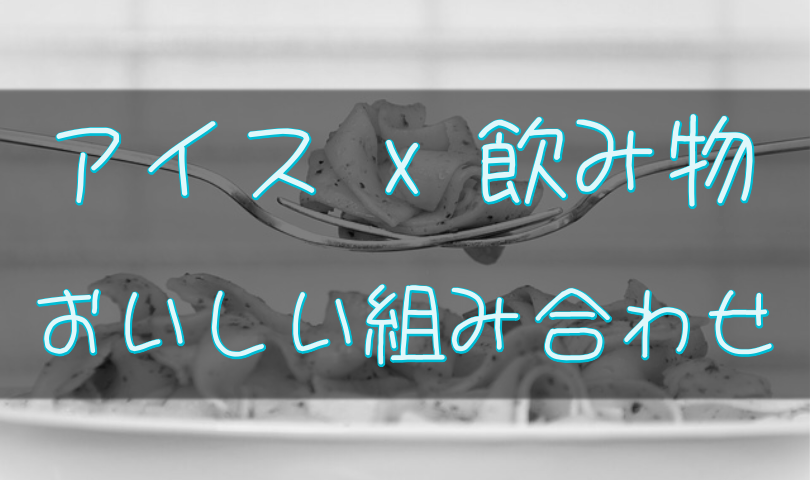 アイス x 飲み物

おいしい組み合わせ